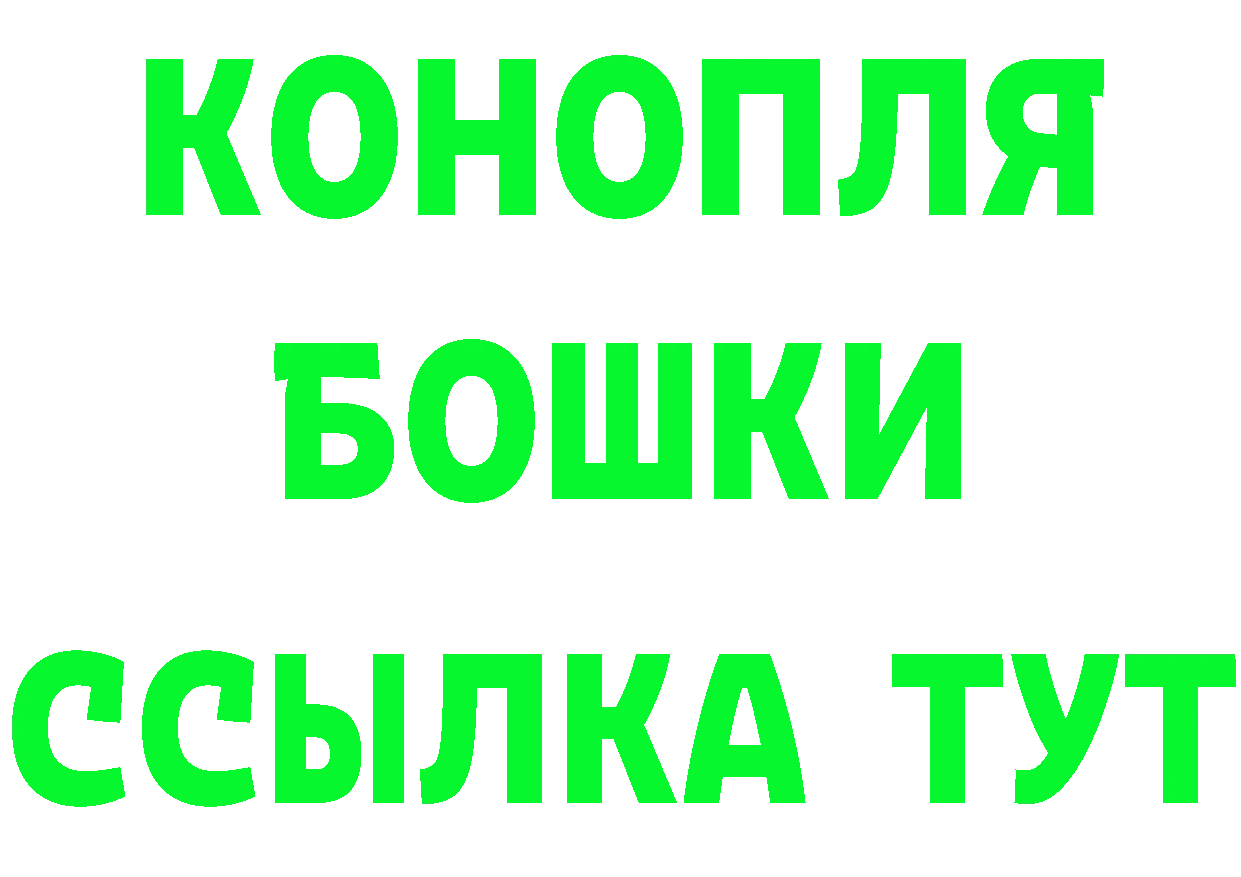 КОНОПЛЯ
БОШКИ
ССЫЛКА ТУТ